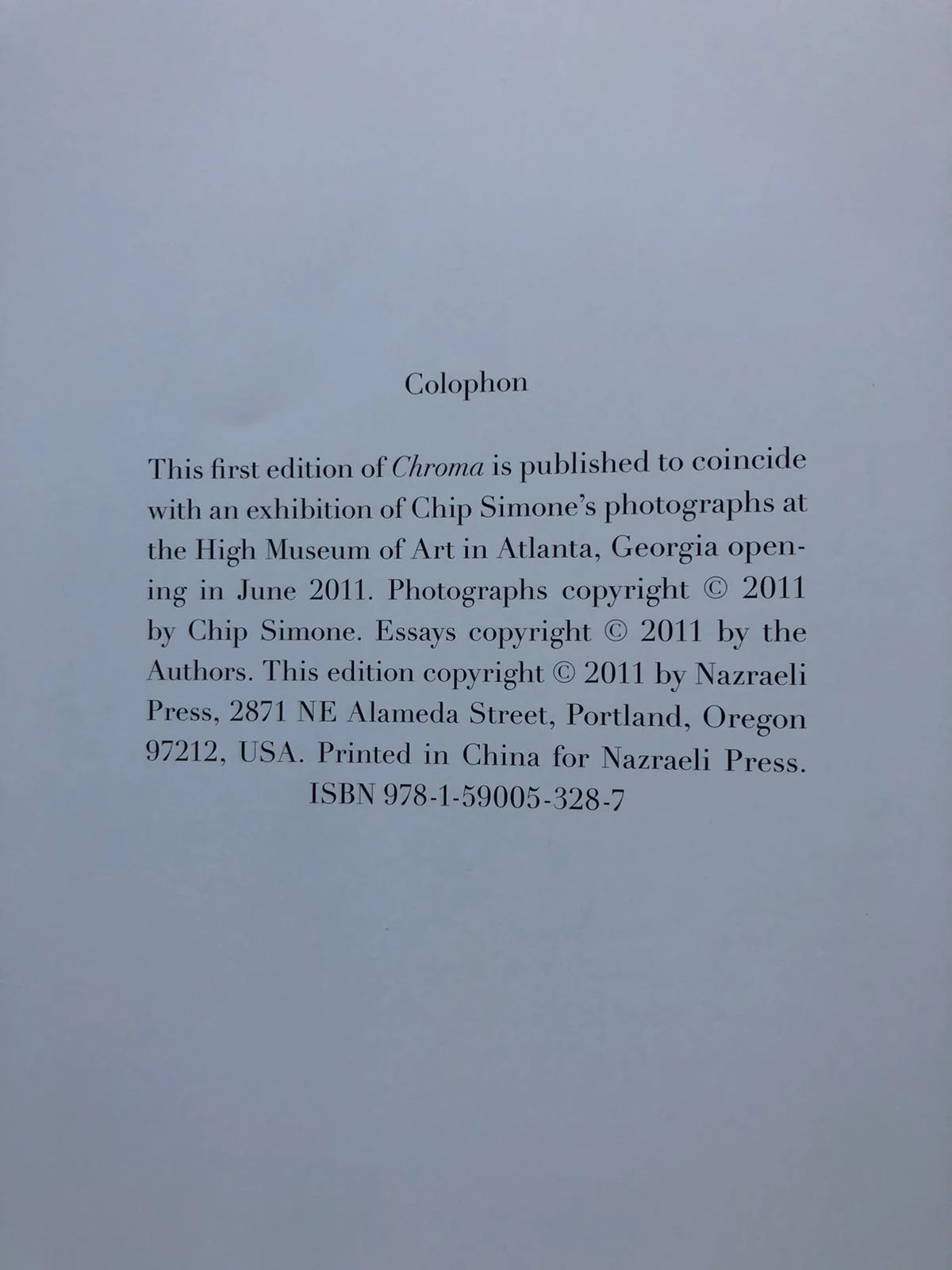 Colophon

This first edition of Chroma is published to coincide with an exhibition of Chip Simone's photographs at the High Museum of Art in Atlanta, Georgia opening in June 2011. Photographs copyright © 2011 by Chip Simone. Essays copyright © 2011 by the Authors. This edition copyright © 2011 by Nazraeli Press, 2871 NE Alameda Street, Portland, Oregon 97212, USA. Printed in China for Nazraeli Press.
ISBN 978-1-59005-328-7